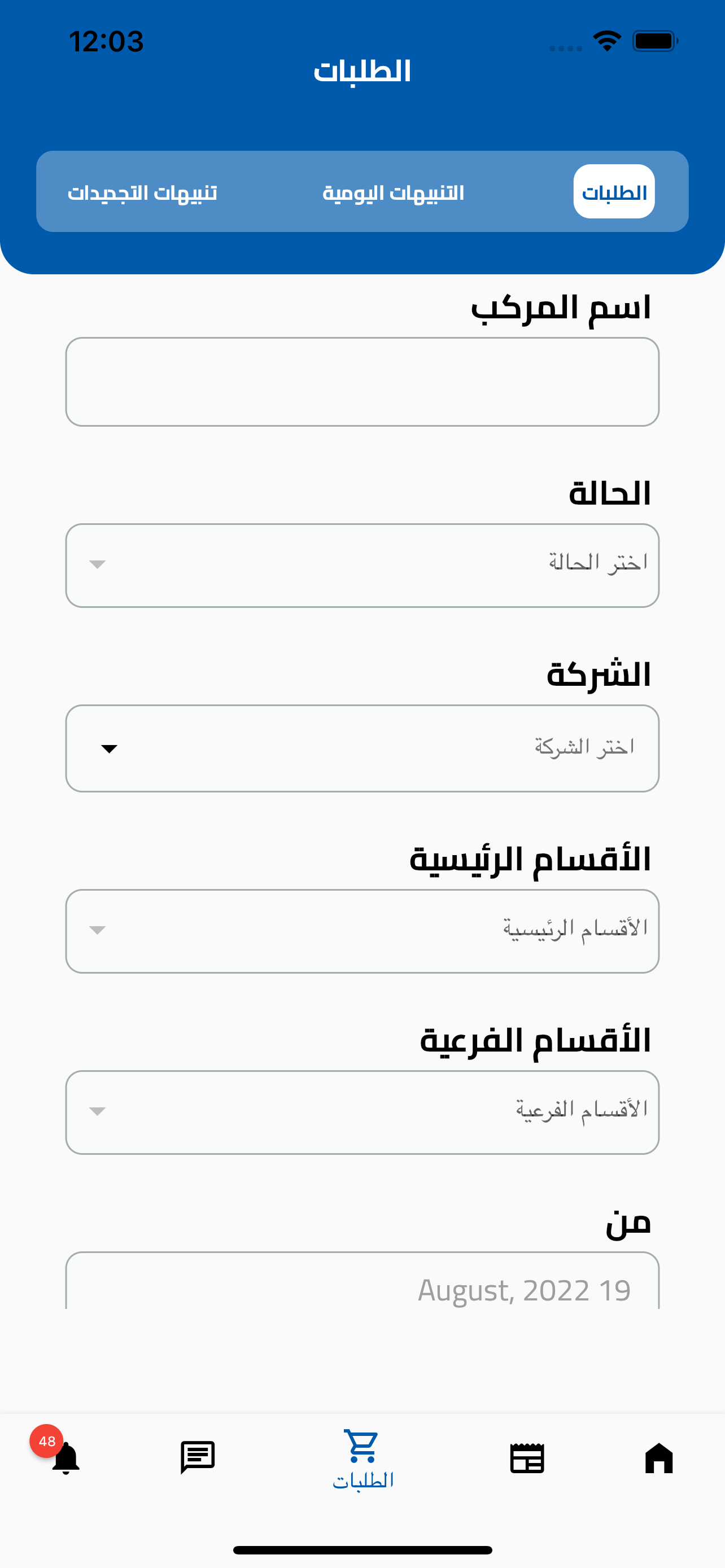 12:03

الطلبات

الطلبات
التنبيهات اليومية
تنبيهات التجديدات

اسم المركب

الحالة
اختر الحالة

الشركة
اختر الشركة

الأقسام الرئيسية
الأقسام الرئيسية

الأقسام الفرعية
الأقسام الفرعية

من
August, 2022 19

48
الطلبات